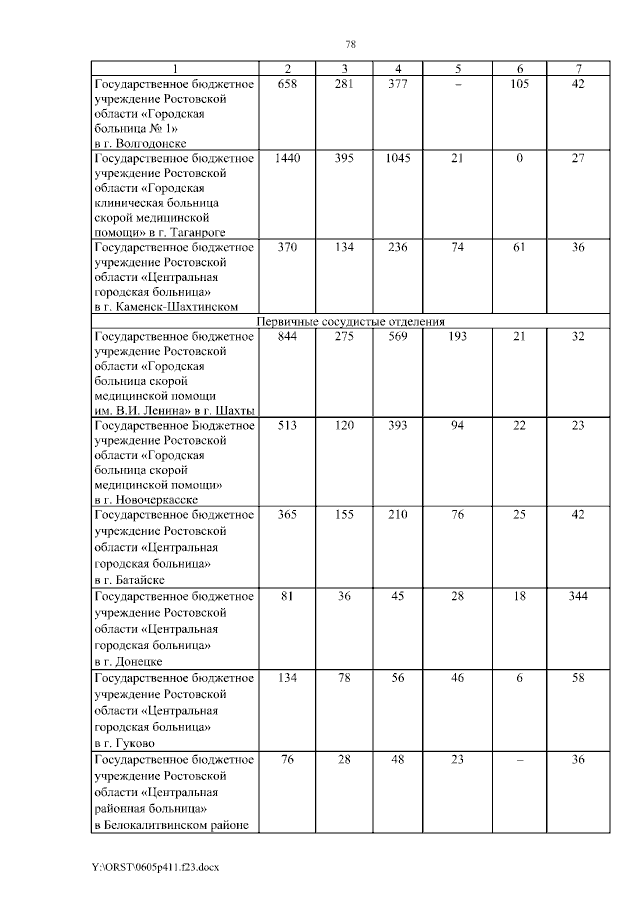 78

| 1 | 2 | 3 | 4 | 5 | 6 | 7 |
|---|---|---|---|---|---|---|
| Государственное бюджетное учреждение Ростовской области «Городская больница № 1» в г. Волгодонске | 658 | 281 | 377 | – | 105 | 42 |
| Государственное бюджетное учреждение Ростовской области «Городская клиническая больница скорой медицинской помощи» в г. Таганроге | 1440 | 395 | 1045 | 21 | 0 | 27 |
| Государственное бюджетное учреждение Ростовской области «Центральная городская больница» в г. Каменск-Шахтинском | 370 | 134 | 236 | 74 | 61 | 36 |
| Первичные сосудистые отделения | | | | | | |
| Государственное бюджетное учреждение Ростовской области «Городская больница скорой медицинской помощи им. В.И. Ленина» в г. Шахты | 844 | 275 | 569 | 193 | 21 | 32 |
| Государственное Бюджетное учреждение Ростовской области «Городская больница скорой медицинской помощи» в г. Новочеркасске | 513 | 120 | 393 | 94 | 22 | 23 |
| Государственное бюджетное учреждение Ростовской области «Центральная городская больница» в г. Батайске | 365 | 155 | 210 | 76 | 25 | 42 |
| Государственное бюджетное учреждение Ростовской области «Центральная городская больница» в г. Донецке | 81 | 36 | 45 | 28 | 18 | 344 |
| Государственное бюджетное учреждение Ростовской области «Центральная городская больница» в г. Гуково | 134 | 78 | 56 | 46 | 6 | 58 |
| Государственное бюджетное учреждение Ростовской области «Центральная районная больница» в Белокалитвинском районе | 76 | 28 | 48 | 23 | – | 36 |

Y:\ORST\0605p411.f23.docx